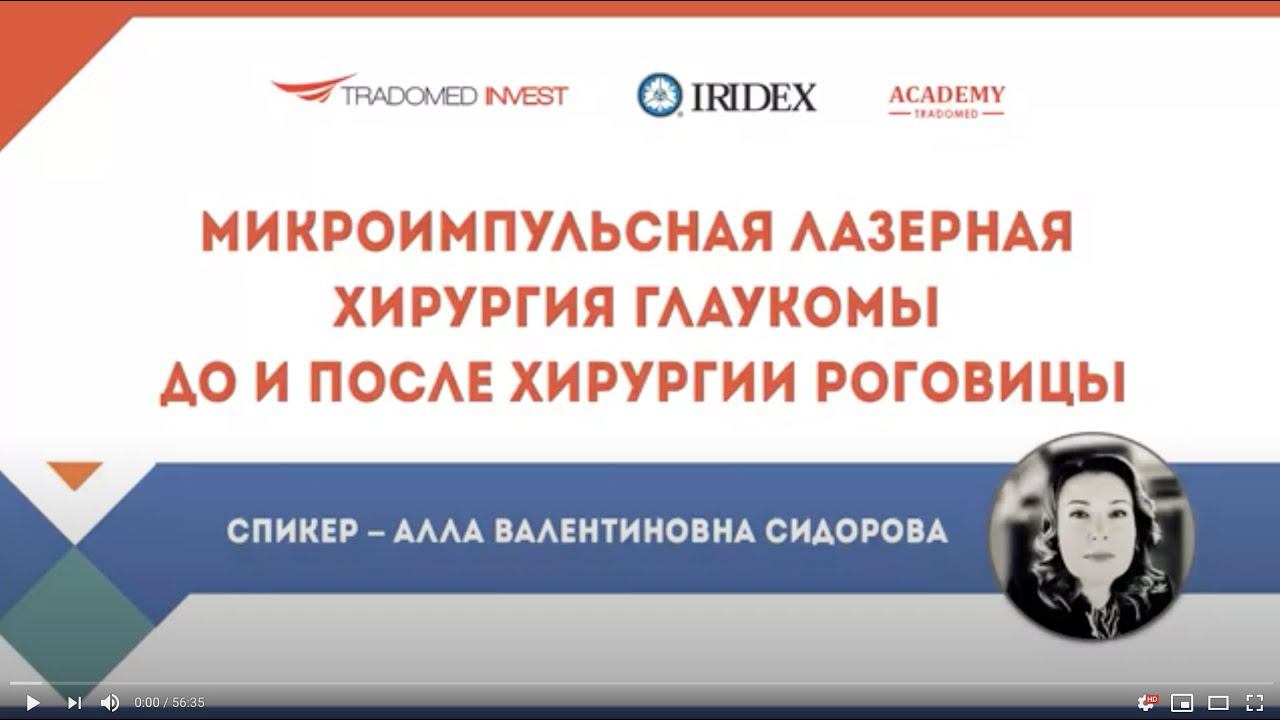 TRADOMED INVEST
IRIDEX
ACADEMY
TRADOMED

МИКРОИМПУЛЬСНАЯ ЛАЗЕРНАЯ ХИРУРГИЯ ГЛАУКОМЫ ДО И ПОСЛЕ ХИРУРГИИ РОГОВИЦЫ

СПИКЕР – АЛЛА ВАЛЕНТИНОВНА СИДОРОВА

0:00 / 56:35

HD